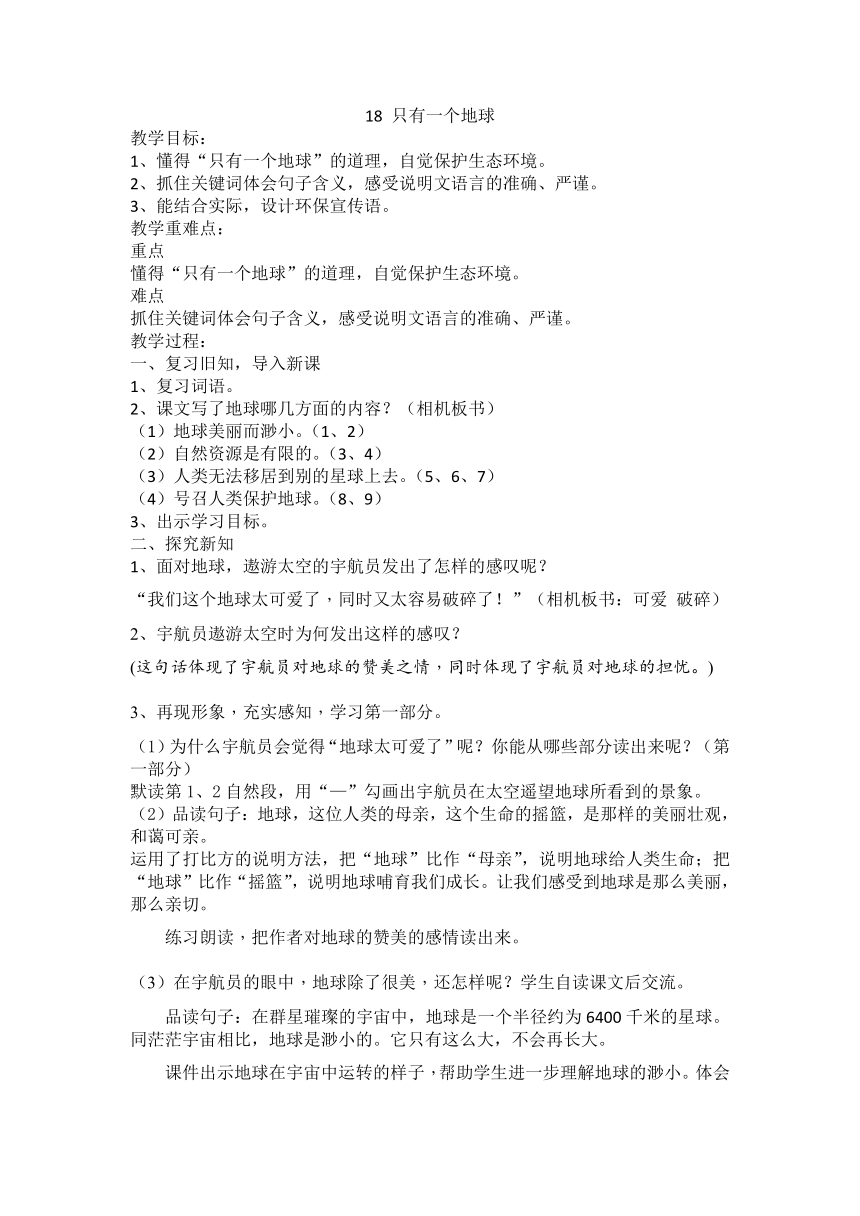 18 只有一个地球

教学目标：
1、懂得“只有一个地球”的道理，自觉保护生态环境。
2、抓住关键词体会句子含义，感受说明文语言的准确、严谨。
3、能结合实际，设计环保宣传语。
教学重难点：
重点
懂得“只有一个地球”的道理，自觉保护生态环境。
难点
抓住关键词体会句子含义，感受说明文语言的准确、严谨。
教学过程：
一、复习旧知，导入新课
1、复习词语。
2、课文写了地球哪几方面的内容？（相机板书）
（1）地球美丽而渺小。（1、2）
（2）自然资源是有限的。（3、4）
（3）人类无法移居到别的星球上去。（5、6、7）
（4）号召人类保护地球。（8、9）
3、出示学习目标。
二、探究新知
1、面对地球，遨游太空的宇航员发出了怎样的感叹呢？

“我们这个地球太可爱了，同时又太容易破碎了！”（相机板书：可爱 破碎）

2、宇航员遨游太空时为何发出这样的感叹？

(这句话体现了宇航员对地球的赞美之情，同时体现了宇航员对地球的担忧。)

3、再现形象，充实感知，学习第一部分。

（1）为什么宇航员会觉得“地球太可爱了”呢？你能从哪些部分读出来呢？（第一部分）
默读第1、2自然段，用“—”勾画出宇航员在太空遥望地球所看到的景象。
（2）品读句子：地球，这位人类的母亲，这个生命的摇篮，是那样的美丽壮观，和蔼可亲。
运用了打比方的说明方法，把“地球”比作“母亲”，说明地球给人类生命；把“地球”比作“摇篮”，说明地球哺育我们成长。让我们感受到地球是那么美丽，那么亲切。

练习朗读，把作者对地球的赞美的感情读出来。

（3）在宇航员的眼中，地球除了很美，还怎样呢？学生自读课文后交流。

品读句子：在群星璀璨的宇宙中，地球是一个半径约为6400千米的星球。同茫茫宇宙相比，地球是渺小的。它只有这么大，不会再长大。

课件出示地球在宇宙中运转的样子，帮助学生进一步理解地球的渺小。体会